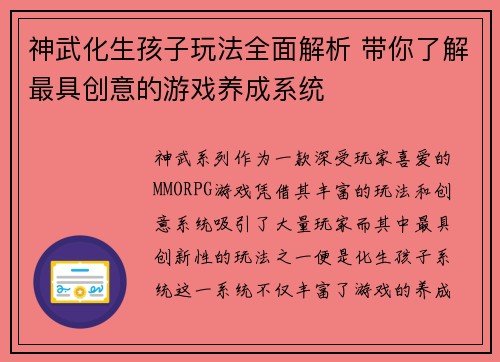 神武化生孩子玩法全面解析 带你了解最具创意的游戏养成系统

神武系列作为一款深受玩家喜爱的MMORPG游戏凭借其丰富的玩法和创意系统吸引了大量玩家而其中最具创新性的玩法之一便是化生孩子系统这一系统不仅丰富了游戏的养成